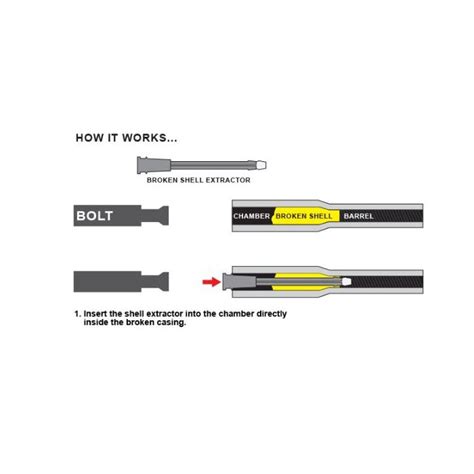 HOW IT WORKS...

BROKEN SHELL EXTRACTOR

BOLT

CHAMBER BROKEN SHELL BARREL

1. Insert the shell extractor into the chamber directly inside the broken casing.